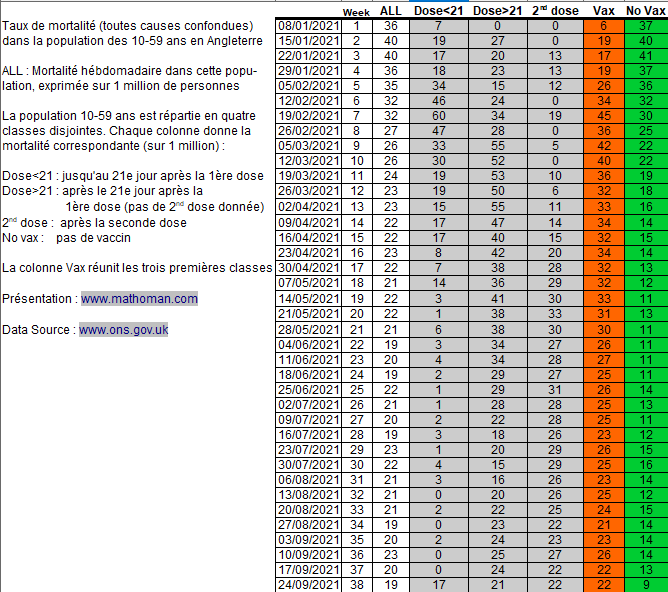 Taux de mortalité (toutes causes confondues) dans la population des 10-59 ans en Angleterre

ALL : Mortalité hébdomadaire dans cette population, exprimée sur 1 million de personnes

La population 10-59 ans est répartie en quatre classes disjointes. Chaque colonne donne la mortalité correspondante (sur 1 million) :

Dose<21 : jusqu'au 21e jour après la 1ère dose
Dose>21 : après le 21e jour après la 1ère dose (pas de 2$^{nd}$ dose donnée)
2$^{nd}$ dose : après la seconde dose
No vax : pas de vaccin

La colonne Vax réunit les trois premières classes

Présentation : www.mathoman.com

Data Source : www.ons.gov.uk

| | Week | ALL | Dose<21 | Dose>21 | 2$^{nd}$ dose | Vax | No Vax |
|---|---|---|---|---|---|---|---|
| 08/01/2021 | 1 | 36 | 7 | 0 | 0 | 6 | 37 |
| 15/01/2021 | 2 | 40 | 19 | 27 | 0 | 19 | 40 |
| 22/01/2021 | 3 | 40 | 17 | 20 | 13 | 17 | 41 |
| 29/01/2021 | 4 | 36 | 18 | 23 | 13 | 19 | 37 |
| 05/02/2021 | 5 | 35 | 34 | 15 | 12 | 26 | 36 |
| 12/02/2021 | 6 | 32 | 46 | 24 | 0 | 34 | 32 |
| 19/02/2021 | 7 | 32 | 60 | 34 | 19 | 45 | 30 |
| 26/02/2021 | 8 | 27 | 47 | 28 | 0 | 36 | 25 |
| 05/03/2021 | 9 | 26 | 33 | 55 | 5 | 42 | 22 |
| 12/03/2021 | 10 | 26 | 30 | 52 | 0 | 40 | 22 |
| 19/03/2021 | 11 | 24 | 19 | 53 | 10 | 36 | 19 |
| 26/03/2021 | 12 | 23 | 19 | 50 | 6 | 32 | 18 |
| 02/04/2021 | 13 | 23 | 15 | 55 | 11 | 33 | 16 |
| 09/04/2021 | 14 | 22 | 17 | 47 | 14 | 34 | 14 |
| 16/04/2021 | 15 | 22 | 17 | 40 | 15 | 32 | 15 |
| 23/04/2021 | 16 | 23 | 8 | 42 | 20 | 34 | 14 |
| 30/04/2021 | 17 | 22 | 7 | 38 | 28 | 32 | 13 |
| 07/05/2021 | 18 | 21 | 14 | 36 | 29 | 32 | 12 |
| 14/05/2021 | 19 | 22 | 3 | 41 | 30 | 33 | 11 |
| 21/05/2021 | 20 | 22 | 1 | 38 | 33 | 31 | 13 |
| 28/05/2021 | 21 | 21 | 6 | 38 | 30 | 30 | 11 |
| 04/06/2021 | 22 | 19 | 3 | 34 | 27 | 26 | 11 |
| 11/06/2021 | 23 | 20 | 4 | 34 | 28 | 27 | 11 |
| 18/06/2021 | 24 | 19 | 2 | 29 | 27 | 25 | 11 |
| 25/06/2021 | 25 | 22 | 1 | 29 | 31 | 26 | 14 |
| 02/07/2021 | 26 | 21 | 1 | 28 | 28 | 25 | 13 |
| 09/07/2021 | 27 | 20 | 2 | 22 | 28 | 25 | 11 |
| 16/07/2021 | 28 | 19 | 3 | 18 | 26 | 23 | 12 |
| 23/07/2021 | 29 | 23 | 1 | 20 | 29 | 26 | 15 |
| 30/07/2021 | 30 | 22 | 4 | 15 | 29 | 25 | 16 |
| 06/08/2021 | 31 | 21 | 3 | 16 | 26 | 23 | 14 |
| 13/08/2021 | 32 | 21 | 0 | 20 | 26 | 25 | 12 |
| 20/08/2021 | 33 | 21 | 2 | 22 | 25 | 24 | 15 |
| 27/08/2021 | 34 | 19 | 0 | 23 | 22 | 21 | 14 |
| 03/09/2021 | 35 | 20 | 2 | 24 | 23 | 23 | 14 |
| 10/09/2021 | 36 | 23 | 0 | 25 | 27 | 26 | 14 |
| 17/09/2021 | 37 | 20 | 0 | 24 | 22 | 22 | 13 |
| 24/09/2021 | 38 | 19 | 17 | 21 | 22 | 22 | 9 |